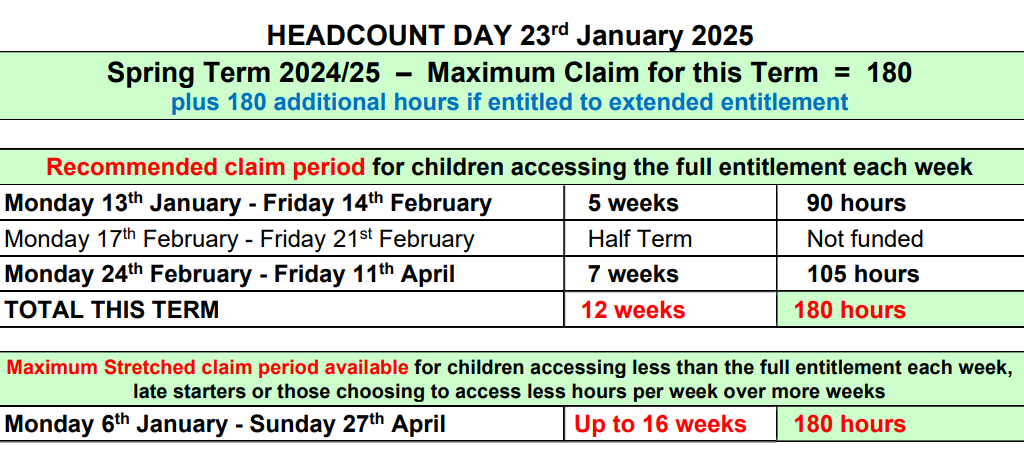 HEADCOUNT DAY 23$^{rd}$ January 2025

Spring Term 2024/25 – Maximum Claim for this Term = 180
plus 180 additional hours if entitled to extended entitlement

Recommended claim period for children accessing the full entitlement each week

| | | |
|---|---|---|
| Monday 13$^{th}$ January - Friday 14$^{th}$ February | 5 weeks | 90 hours |
| Monday 17$^{th}$ February - Friday 21$^{st}$ February | Half Term | Not funded |
| Monday 24$^{th}$ February - Friday 11$^{th}$ April | 7 weeks | 105 hours |
| TOTAL THIS TERM | 12 weeks | 180 hours |

Maximum Stretched claim period available for children accessing less than the full entitlement each week, late starters or those choosing to access less hours per week over more weeks

| | | |
|---|---|---|
| Monday 6$^{th}$ January - Sunday 27$^{th}$ April | Up to 16 weeks | 180 hours |